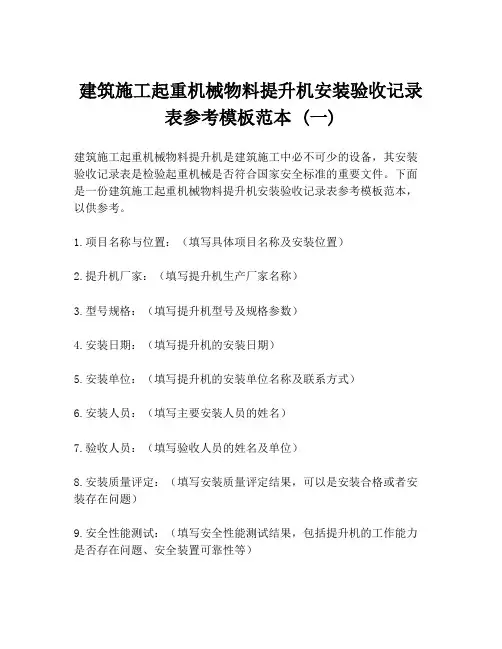 建筑施工起重机械物料提升机安装验收记录表参考模板范本（一）

建筑施工起重机械物料提升机是建筑施工中必不可少的设备，其安装验收记录表是检验起重机械是否符合国家安全标准的重要文件。下面是一份建筑施工起重机械物料提升机安装验收记录表参考模板范本，以供参考。

1. 项目名称与位置：（填写具体项目名称及安装位置）

2. 提升机厂家：（填写提升机生产厂家名称）

3. 型号规格：（填写提升机型号及规格参数）

4. 安装日期：（填写提升机的安装日期）

5. 安装单位：（填写提升机的安装单位名称及联系方式）

6. 安装人员：（填写主要安装人员的姓名）

7. 验收人员：（填写验收人员的姓名及单位）

8. 安装质量评定：（填写安装质量评定结果，可以是安装合格或者安装存在问题）

9. 安全性能测试：（填写安全性能测试结果，包括提升机的工作能力是否存在问题、安全装置可靠性等）